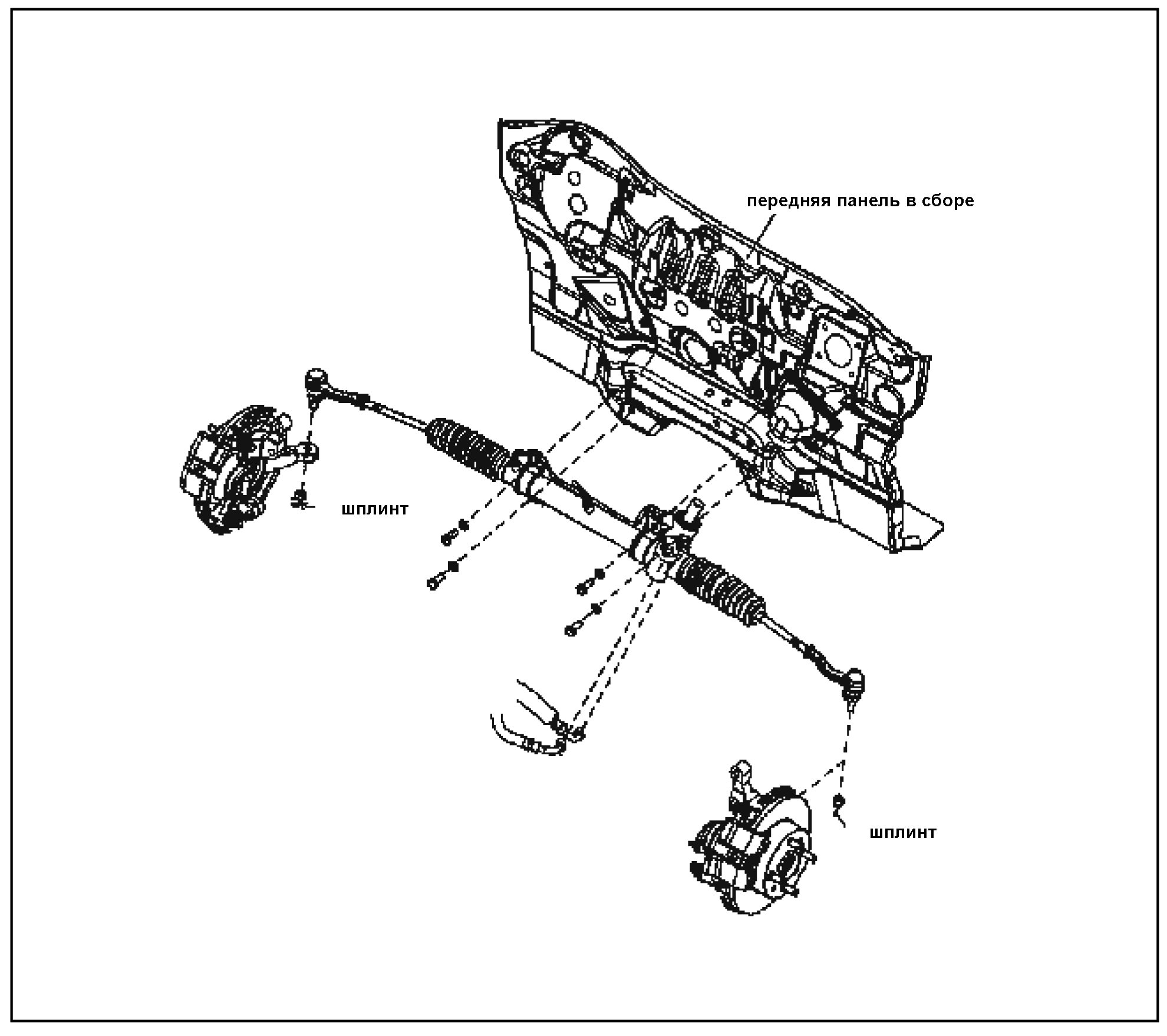 передняя панель в сборе

шплинт

шплинт